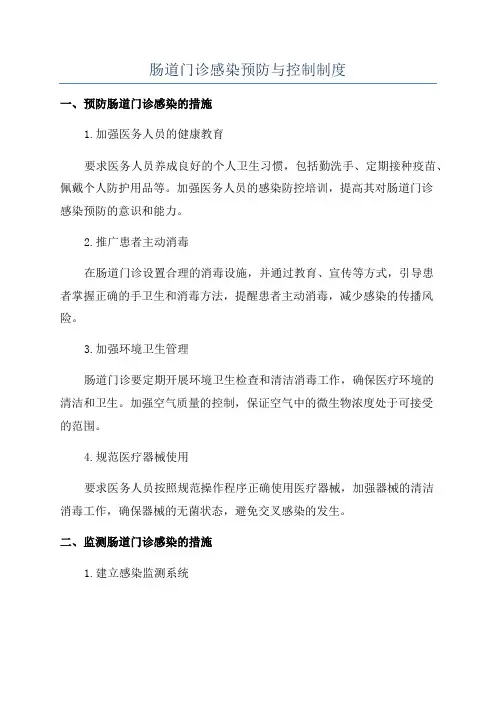 肠道门诊感染预防与控制制度

一、预防肠道门诊感染的措施

1.加强医务人员的健康教育

要求医务人员养成良好的个人卫生习惯，包括勤洗手、定期接种疫苗、佩戴个人防护用品等。加强医务人员的感染防控培训，提高其对肠道门诊感染预防的意识和能力。

2.推广患者主动消毒

在肠道门诊设置合理的消毒设施，并通过教育、宣传等方式，引导患者掌握正确的手卫生和消毒方法，提醒患者主动消毒，减少感染的传播风险。

3.加强环境卫生管理

肠道门诊要定期开展环境卫生检查和清洁消毒工作，确保医疗环境的清洁和卫生。加强空气质量的控制，保证空气中的微生物浓度处于可接受的范围。

4.规范医疗器械使用

要求医务人员按照规范操作程序正确使用医疗器械，加强器械的清洁消毒工作，确保器械的无菌状态，避免交叉感染的发生。

二、监测肠道门诊感染的措施

1.建立感染监测系统